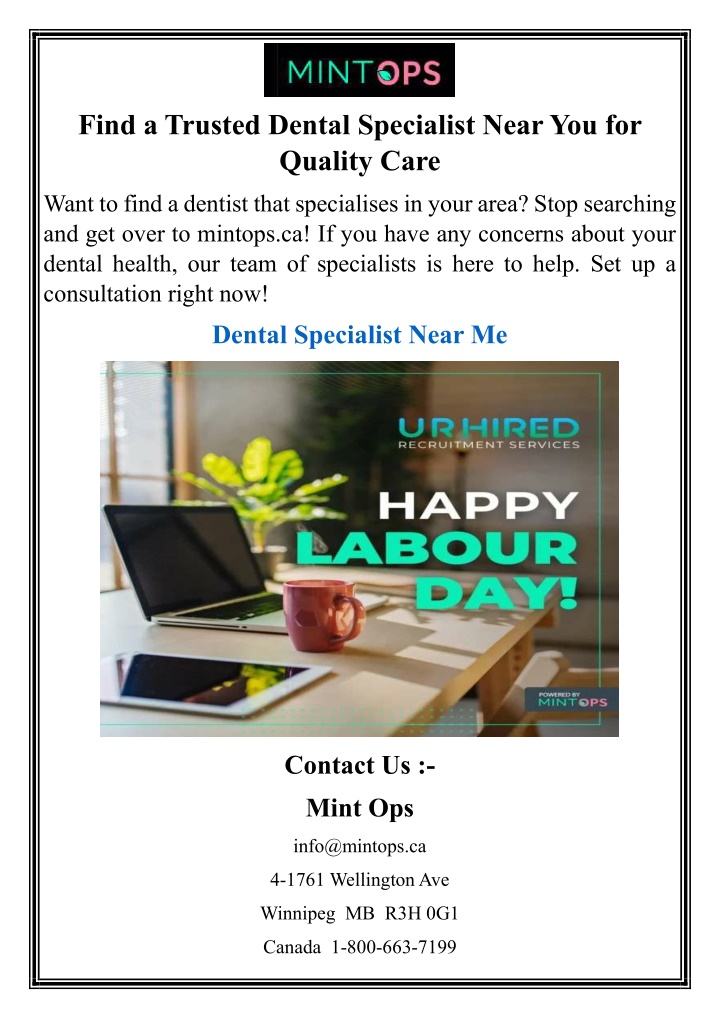 MINTOPS

Find a Trusted Dental Specialist Near You for Quality Care

Want to find a dentist that specialises in your area? Stop searching and get over to mintops.ca! If you have any concerns about your dental health, our team of specialists is here to help. Set up a consultation right now!

Dental Specialist Near Me

URHIRED
RECRUITMENT SERVICES

HAPPY LABOUR DAY!

POWERED BY
MINTOPS

Contact Us :-

Mint Ops

info@mintops.ca

4-1761 Wellington Ave

Winnipeg MB R3H 0G1

Canada 1-800-663-7199